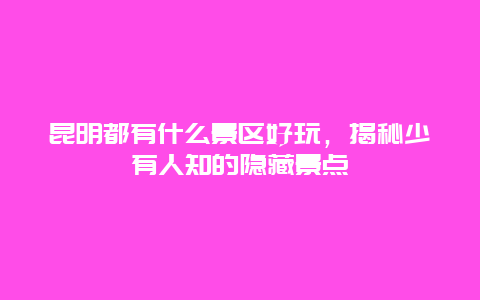 昆明都有什么景区好玩，揭秘少有人知的隐藏景点